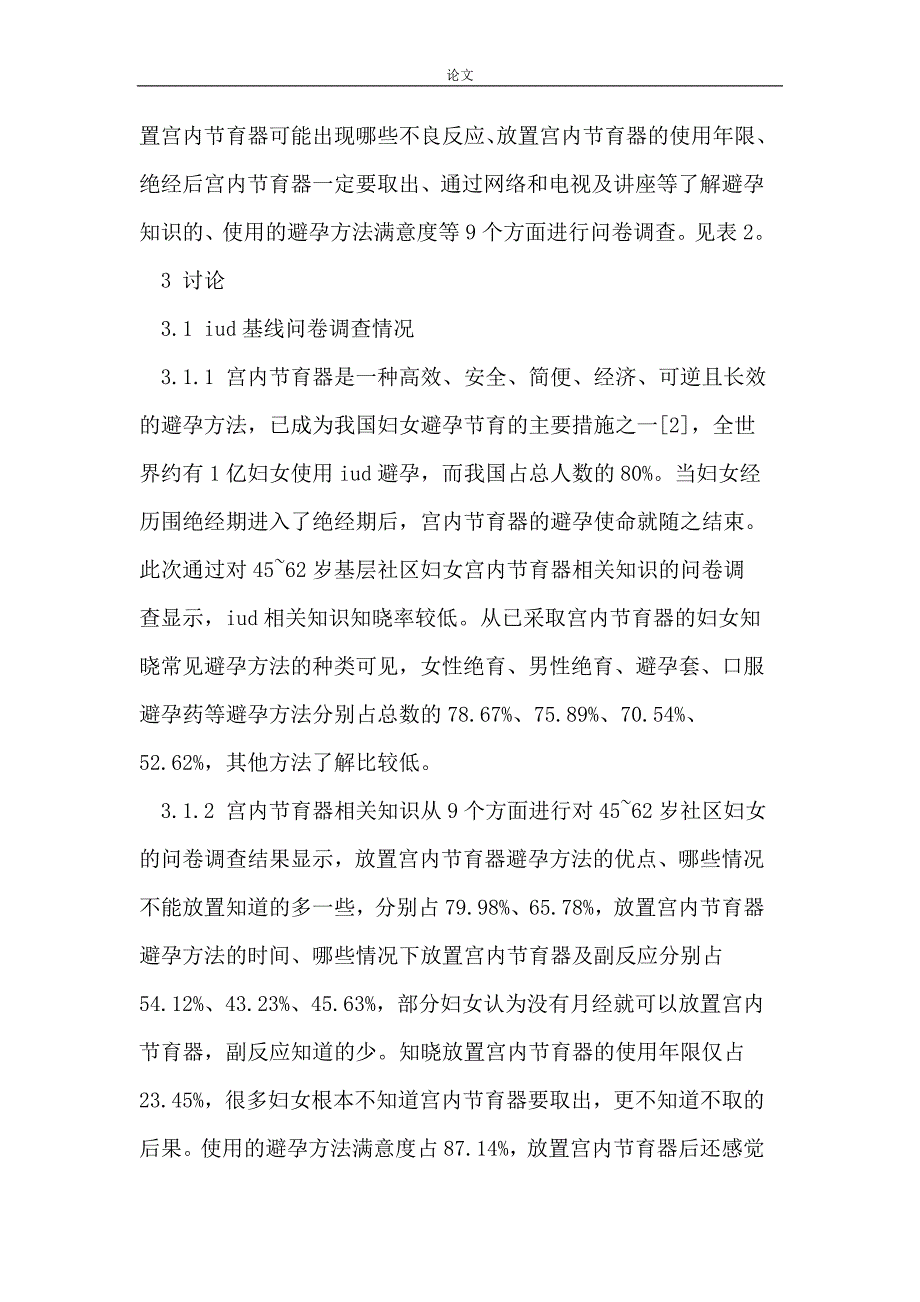 论文

置宫内节育器可能出现哪些不良反应、放置宫内节育器的使用年限、绝经后宫内节育器一定要取出、通过网络和电视及讲座等了解避孕知识的、使用的避孕方法满意度等 9 个方面进行问卷调查。见表 2。

3 讨论

3.1 iud 基线问卷调查情况

3.1.1 宫内节育器是一种高效、安全、简便、经济、可逆且长效的避孕方法，已成为我国妇女避孕节育的主要措施之一[2]，全世界约有 1 亿妇女使用 iud 避孕，而我国占总人数的 80%。当妇女经历围绝经期进入了绝经期后，宫内节育器的避孕使命就随之结束。此次通过对 45~62 岁基层社区妇女宫内节育器相关知识的问卷调查显示，iud 相关知识知晓率较低。从已采取宫内节育器的妇女知晓常见避孕方法的种类可见，女性绝育、男性绝育、避孕套、口服避孕药等避孕方法分别占总数的 78.67%、75.89%、70.54%、52.62%，其他方法了解比较低。

3.1.2 宫内节育器相关知识从 9 个方面进行对 45~62 岁社区妇女的问卷调查结果显示，放置宫内节育器避孕方法的优点、哪些情况不能放置知道的多一些，分别占 79.98%、65.78%，放置宫内节育器避孕方法的时间、哪些情况下放置宫内节育器及副反应分别占 54.12%、43.23%、45.63%，部分妇女认为没有月经就可以放置宫内节育器，副反应知道的少。知晓放置宫内节育器的使用年限仅占 23.45%，很多妇女根本不知道宫内节育器要取出，更不知道不取的后果。使用的避孕方法满意度占 87.14%，放置宫内节育器后还感觉